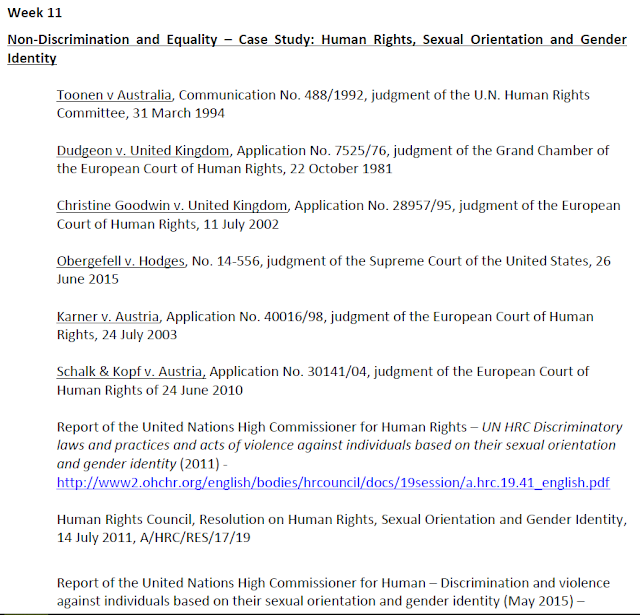 Week 11

Non-Discrimination and Equality – Case Study: Human Rights, Sexual Orientation and Gender Identity

Toonen v Australia, Communication No. 488/1992, judgment of the U.N. Human Rights Committee, 31 March 1994

Dudgeon v. United Kingdom, Application No. 7525/76, judgment of the Grand Chamber of the European Court of Human Rights, 22 October 1981

Christine Goodwin v. United Kingdom, Application No. 28957/95, judgment of the European Court of Human Rights, 11 July 2002

Obergefell v. Hodges, No. 14-556, judgment of the Supreme Court of the United States, 26 June 2015

Karner v. Austria, Application No. 40016/98, judgment of the European Court of Human Rights, 24 July 2003

Schalk & Kopf v. Austria, Application No. 30141/04, judgment of the European Court of Human Rights of 24 June 2010

Report of the United Nations High Commissioner for Human Rights – UN HRC Discriminatory laws and practices and acts of violence against individuals based on their sexual orientation and gender identity (2011) - http://www2.ohchr.org/english/bodies/hrcouncil/docs/19session/a.hrc.19.41_english.pdf

Human Rights Council, Resolution on Human Rights, Sexual Orientation and Gender Identity, 14 July 2011, A/HRC/RES/17/19

Report of the United Nations High Commissioner for Human – Discrimination and violence against individuals based on their sexual orientation and gender identity (May 2015) –